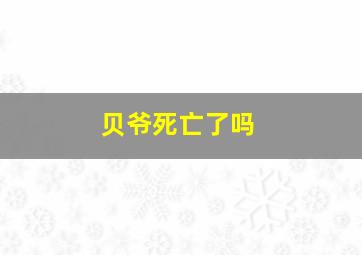 贝爷死亡了吗